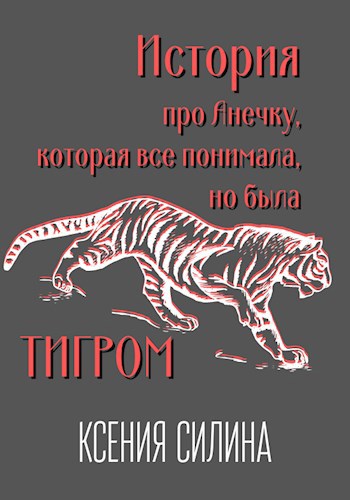 История
про Анечку,
которая все понимала,
но была
ТИГРОМ

КСЕНИЯ СИЛИНА